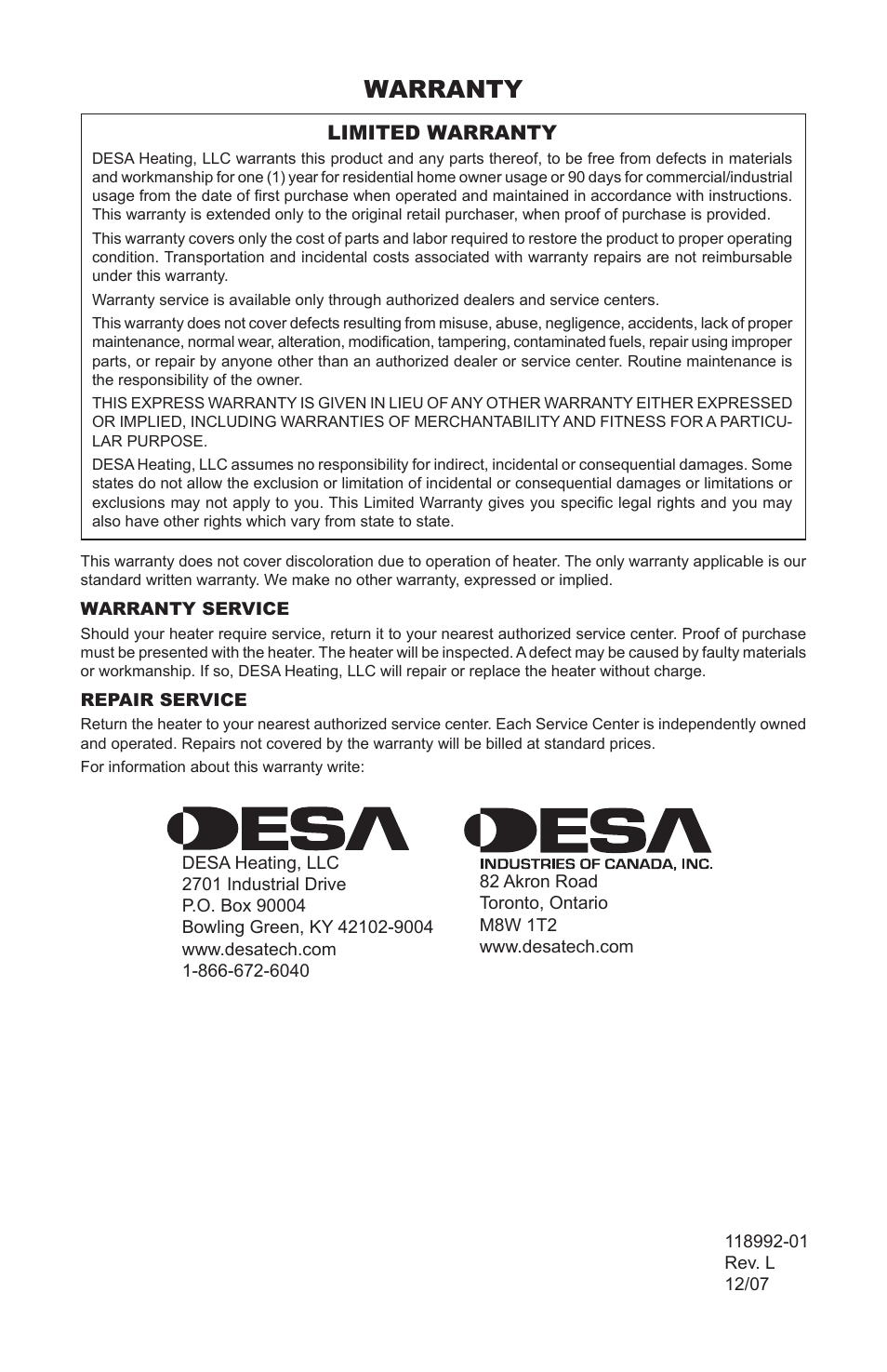 WARRANTY

LIMITED WARRANTY

DESA Heating, LLC warrants this product and any parts thereof, to be free from defects in materials and workmanship for one (1) year for residential home owner usage or 90 days for commercial/industrial usage from the date of first purchase when operated and maintained in accordance with instructions. This warranty is extended only to the original retail purchaser, when proof of purchase is provided.

This warranty covers only the cost of parts and labor required to restore the product to proper operating condition. Transportation and incidental costs associated with warranty repairs are not reimbursable under this warranty.

Warranty service is available only through authorized dealers and service centers.

This warranty does not cover defects resulting from misuse, abuse, negligence, accidents, lack of proper maintenance, normal wear, alteration, modification, tampering, contaminated fuels, repair using improper parts, or repair by anyone other than an authorized dealer or service center. Routine maintenance is the responsibility of the owner.

THIS EXPRESS WARRANTY IS GIVEN IN LIEU OF ANY OTHER WARRANTY EITHER EXPRESSED OR IMPLIED, INCLUDING WARRANTIES OF MERCHANTABILITY AND FITNESS FOR A PARTICULAR PURPOSE.

DESA Heating, LLC assumes no responsibility for indirect, incidental or consequential damages. Some states do not allow the exclusion or limitation of incidental or consequential damages or limitations or exclusions may not apply to you. This Limited Warranty gives you specific legal rights and you may also have other rights which vary from state to state.

This warranty does not cover discoloration due to operation of heater. The only warranty applicable is our standard written warranty. We make no other warranty, expressed or implied.

WARRANTY SERVICE

Should your heater require service, return it to your nearest authorized service center. Proof of purchase must be presented with the heater. The heater will be inspected. A defect may be caused by faulty materials or workmanship. If so, DESA Heating, LLC will repair or replace the heater without charge.

REPAIR SERVICE

Return the heater to your nearest authorized service center. Each Service Center is independently owned and operated. Repairs not covered by the warranty will be billed at standard prices.

For information about this warranty write:

DESA

DESA Heating, LLC
2701 Industrial Drive
P.O. Box 90004
Bowling Green, KY 42102-9004
www.desatech.com
1-866-672-6040

DESA
INDUSTRIES OF CANADA, INC.
82 Akron Road
Toronto, Ontario
M8W 1T2
www.desatech.com

118992-01
Rev. L
12/07